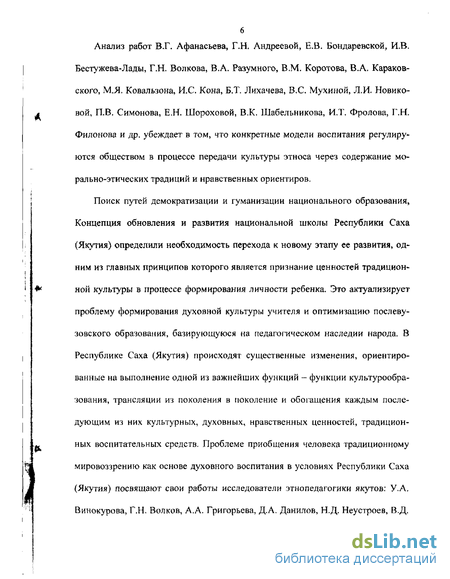 6

Анализ работ В.Г. Афанасьева, Г.Н. Андреевой, Е.В. Бондаревской, И.В. Бестужева-Лады, Г.Н. Волкова, В.А. Разумного, В.М. Коротова, В.А. Караковского, М.Я. Ковальзона, И.С. Кона, Б.Т. Лихачева, В.С. Мухиной, Л.И. Новиковой, П.В. Симонова, Е.Н. Шороховой, В.К. Шабельникова, И.Т. Фролова, Г.Н. Филонова и др. убеждает в том, что конкретные модели воспитания регулируются обществом в процессе передачи культуры этноса через содержание морально-этических традиций и нравственных ориентиров.

Поиск путей демократизации и гуманизации национального образования, Концепция обновления и развития национальной школы Республики Саха (Якутия) определили необходимость перехода к новому этапу ее развития, одним из главных принципов которого является признание ценностей традиционной культуры в процессе формирования личности ребенка. Это актуализирует проблему формирования духовной культуры учителя и оптимизацию послевузовского образования, базирующуюся на педагогическом наследии народа. В Республике Саха (Якутия) происходят существенные изменения, ориентированные на выполнение одной из важнейших функций – функции культурообразования, трансляции из поколения в поколение и обогащения каждым последующим из них культурных, духовных, нравственных ценностей, традиционных воспитательных средств. Проблеме приобщения человека традиционному мировоззрению как основе духовного воспитания в условиях Республики Саха (Якутия) посвящают свои работы исследователи этнопедагогики якутов: У.А. Винокурова, Г.Н. Волков, А.А. Григорьева, Д.А. Данилов, Н.Д. Неустроев, В.Д.

dsLib.net
библиотека диссертаций